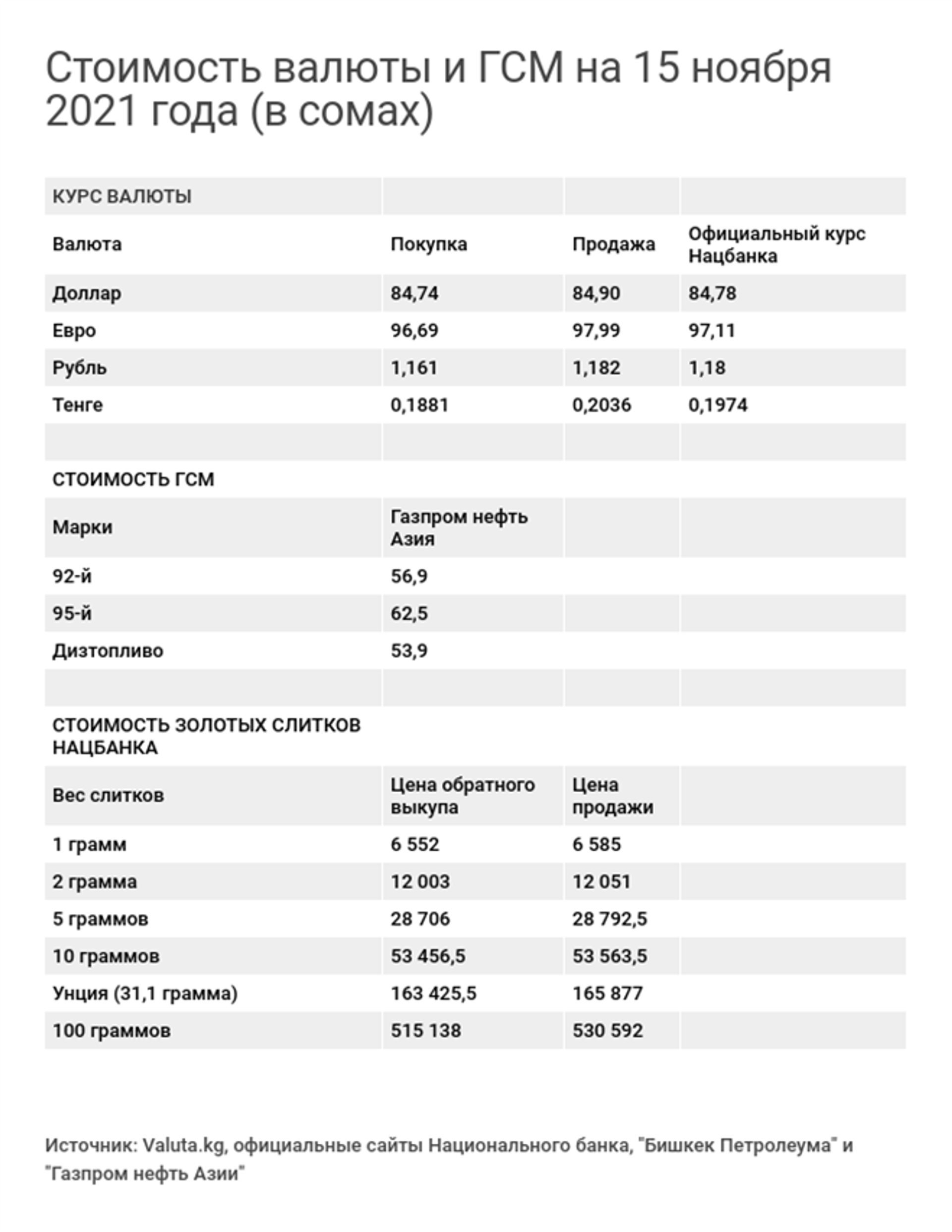 Стоимость валюты и ГСМ на 15 ноября 2021 года (в сомах)

| КУРС ВАЛЮТЫ | | | |
|---|---|---|---|
| Валюта | Покупка | Продажа | Официальный курс Нацбанка |
| Доллар | 84,74 | 84,90 | 84,78 |
| Евро | 96,69 | 97,99 | 97,11 |
| Рубль | 1,161 | 1,182 | 1,18 |
| Тенге | 0,1881 | 0,2036 | 0,1974 |
| | | | |
| СТОИМОСТЬ ГСМ | | | |
| Марки | Газпром нефть Азия | | |
| 92-й | 56,9 | | |
| 95-й | 62,5 | | |
| Дизтопливо | 53,9 | | |
| | | | |
| СТОИМОСТЬ ЗОЛОТЫХ СЛИТКОВ НАЦБАНКА | | | |
| Вес слитков | Цена обратного выкупа | Цена продажи | |
| 1 грамм | 6 552 | 6 585 | |
| 2 грамма | 12 003 | 12 051 | |
| 5 граммов | 28 706 | 28 792,5 | |
| 10 граммов | 53 456,5 | 53 563,5 | |
| Унция (31,1 грамма) | 163 425,5 | 165 877 | |
| 100 граммов | 515 138 | 530 592 | |

Источник: Valuta.kg, официальные сайты Национального банка, "Бишкек Петролеума" и "Газпром нефть Азии"